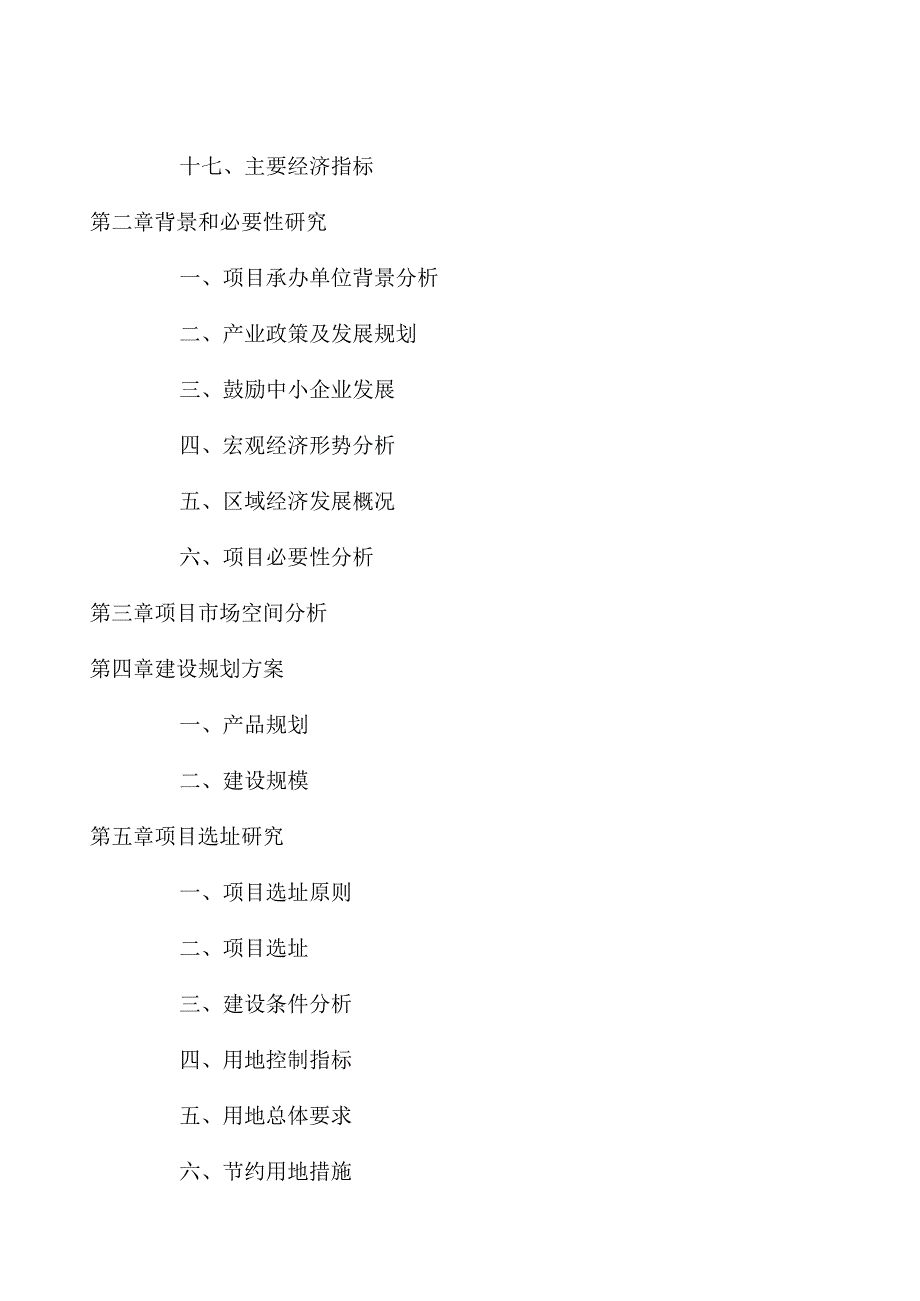 十七、主要经济指标

第二章背景和必要性研究

一、项目承办单位背景分析

二、产业政策及发展规划

三、鼓励中小企业发展

四、宏观经济形势分析

五、区域经济发展概况

六、项目必要性分析

第三章项目市场空间分析

第四章建设规划方案

一、产品规划

二、建设规模

第五章项目选址研究

一、项目选址原则

二、项目选址

三、建设条件分析

四、用地控制指标

五、用地总体要求

六、节约用地措施